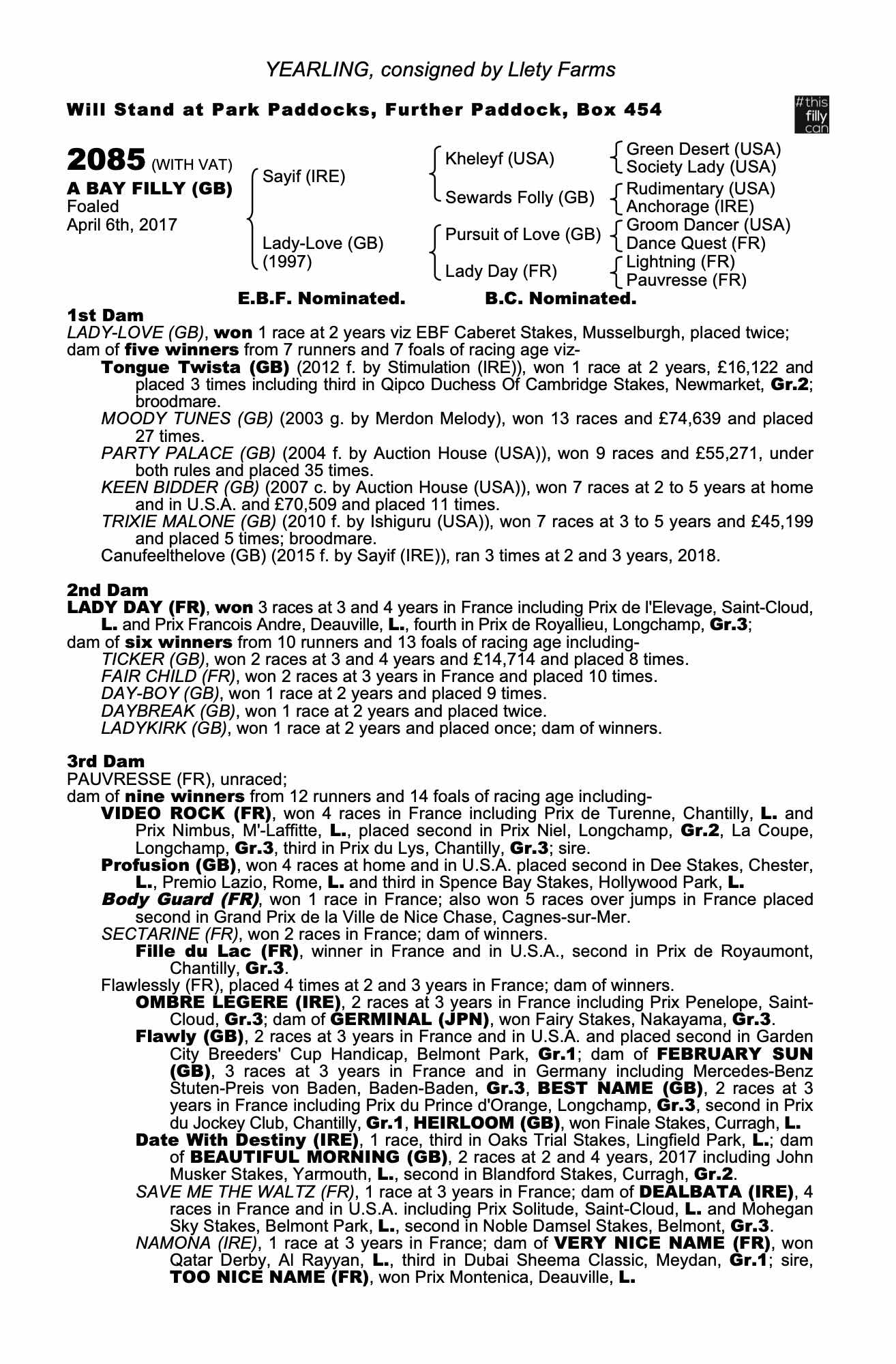 YEARLING, consigned by Llety Farms

Will Stand at Park Paddocks, Further Paddock, Box 454

#this filly can

2085 (WITH VAT)
A BAY FILLY (GB)
Foaled
April 6th, 2017

Sayif (IRE)
Lady-Love (GB) (1997)

Kheleyf (USA)
Sewards Folly (GB)
Pursuit of Love (GB)
Lady Day (FR)

Green Desert (USA)
Society Lady (USA)
Rudimentary (USA)
Anchorage (IRE)
Groom Dancer (USA)
Dance Quest (FR)
Lightning (FR)
Pauvresse (FR)

E.B.F. Nominated. B.C. Nominated.

1st Dam
LADY-LOVE (GB), won 1 race at 2 years viz EBF Caberet Stakes, Musselburgh, placed twice; dam of five winners from 7 runners and 7 foals of racing age viz-
Tongue Twista (GB) (2012 f. by Stimulation (IRE)), won 1 race at 2 years, £16,122 and placed 3 times including third in Qipco Duchess Of Cambridge Stakes, Newmarket, Gr.2; broodmare.
MOODY TUNES (GB) (2003 g. by Merdon Melody), won 13 races and £74,639 and placed 27 times.
PARTY PALACE (GB) (2004 f. by Auction House (USA)), won 9 races and £55,271, under both rules and placed 35 times.
KEEN BIDDER (GB) (2007 c. by Auction House (USA)), won 7 races at 2 to 5 years at home and in U.S.A. and £70,509 and placed 11 times.
TRIXIE MALONE (GB) (2010 f. by Ishiguru (USA)), won 7 races at 3 to 5 years and £45,199 and placed 5 times; broodmare.
Canufeelthelove (GB) (2015 f. by Sayif (IRE)), ran 3 times at 2 and 3 years, 2018.

2nd Dam
LADY DAY (FR), won 3 races at 3 and 4 years in France including Prix de l'Elevage, Saint-Cloud, L. and Prix Francois Andre, Deauville, L., fourth in Prix de Royallieu, Longchamp, Gr.3; dam of six winners from 10 runners and 13 foals of racing age including-
TICKER (GB), won 2 races at 3 and 4 years and £14,714 and placed 8 times.
FAIR CHILD (FR), won 2 races at 3 years in France and placed 10 times.
DAY-BOY (GB), won 1 race at 2 years and placed 9 times.
DAYBREAK (GB), won 1 race at 2 years and placed twice.
LADYKIRK (GB), won 1 race at 2 years and placed once; dam of winners.

3rd Dam
PAUVRESSE (FR), unraced;
dam of nine winners from 12 runners and 14 foals of racing age including-
VIDEO ROCK (FR), won 4 races in France including Prix de Turenne, Chantilly, L. and Prix Nimbus, M'-Laffitte, L., placed second in Prix Niel, Longchamp, Gr.2, La Coupe, Longchamp, Gr.3, third in Prix du Lys, Chantilly, Gr.3; sire.
Profusion (GB), won 4 races at home and in U.S.A. placed second in Dee Stakes, Chester, L., Premio Lazio, Rome, L. and third in Spence Bay Stakes, Hollywood Park, L.
Body Guard (FR), won 1 race in France; also won 5 races over jumps in France placed second in Grand Prix de la Ville de Nice Chase, Cagnes-sur-Mer.
SECTARINE (FR), won 2 races in France; dam of winners.
Fille du Lac (FR), winner in France and in U.S.A., second in Prix de Royaumont, Chantilly, Gr.3.
Flawlessly (FR), placed 4 times at 2 and 3 years in France; dam of winners.
OMBRE LEGERE (IRE), 2 races at 3 years in France including Prix Penelope, Saint-Cloud, Gr.3; dam of GERMINAL (JPN), won Fairy Stakes, Nakayama, Gr.3.
Flawly (GB), 2 races at 3 years in France and in U.S.A. and placed second in Garden City Breeders' Cup Handicap, Belmont Park, Gr.1; dam of FEBRUARY SUN (GB), 3 races at 3 years in France and in Germany including Mercedes-Benz Stuten-Preis von Baden, Baden-Baden, Gr.3, BEST NAME (GB), 2 races at 3 years in France including Prix du Prince d'Orange, Longchamp, Gr.3, second in Prix du Jockey Club, Chantilly, Gr.1, HEIRLOOM (GB), won Finale Stakes, Curragh, L.
Date With Destiny (IRE), 1 race, third in Oaks Trial Stakes, Lingfield Park, L.; dam of BEAUTIFUL MORNING (GB), 2 races at 2 and 4 years, 2017 including John Musker Stakes, Yarmouth, L., second in Blandford Stakes, Curragh, Gr.2.
SAVE ME THE WALTZ (FR), 1 race at 3 years in France; dam of DEALBATA (IRE), 4 races in France and in U.S.A. including Prix Solitude, Saint-Cloud, L. and Mohegan Sky Stakes, Belmont Park, L., second in Noble Damsel Stakes, Belmont, Gr.3.
NAMONA (IRE), 1 race at 3 years in France; dam of VERY NICE NAME (FR), won Qatar Derby, Al Rayyan, L., third in Dubai Sheema Classic, Meydan, Gr.1; sire, TOO NICE NAME (FR), won Prix Montenica, Deauville, L.